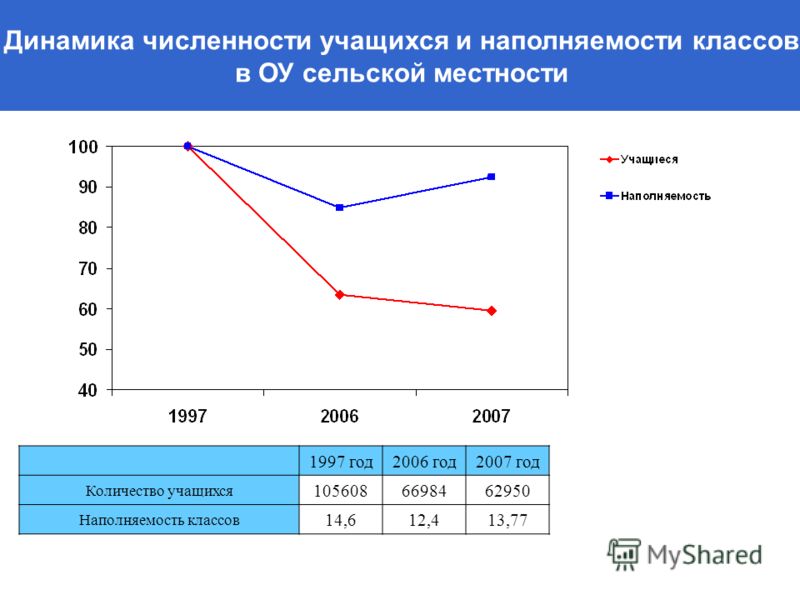 Динамика численности учащихся и наполняемости классов в ОУ сельской местности

100
90
80
70
60
50
40

1997
2006
2007

Учащиеся
Наполняемость

| | 1997 год | 2006 год | 2007 год |
|---|---|---|---|
| Количество учащихся | 105608 | 66984 | 62950 |
| Наполняемость классов | 14,6 | 12,4 | 13,77 |

MyShared